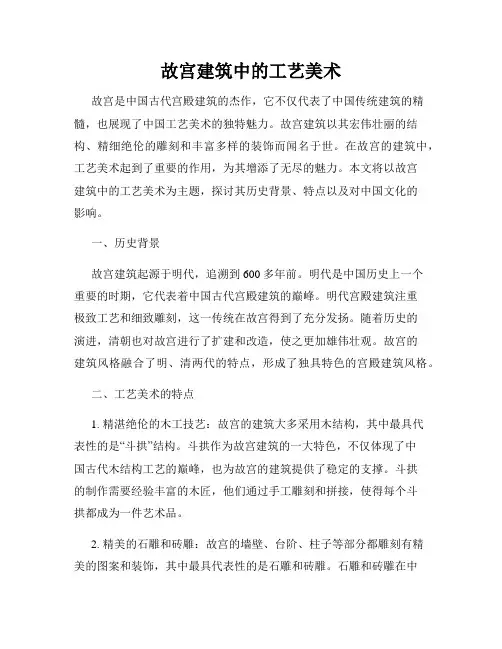 故宫建筑中的工艺美术

故宫是中国古代宫殿建筑的杰作，它不仅代表了中国传统建筑的精髓，也展现了中国工艺美术的独特魅力。故宫建筑以其宏伟壮丽的结构、精细绝伦的雕刻和丰富多样的装饰而闻名于世。在故宫的建筑中，工艺美术起到了重要的作用，为其增添了无尽的魅力。本文将以故宫建筑中的工艺美术为主题，探讨其历史背景、特点以及对中国文化的影响。

一、历史背景

故宫建筑起源于明代，追溯到600多年前。明代是中国历史上一个重要的时期，它代表着中国古代宫殿建筑的巅峰。明代宫殿建筑注重极致工艺和细致雕刻，这一传统在故宫得到了充分发扬。随着历史的演进，清朝也对故宫进行了扩建和改造，使之更加雄伟壮观。故宫的建筑风格融合了明、清两代的特点，形成了独具特色的宫殿建筑风格。

二、工艺美术的特点

1. 精湛绝伦的木工技艺：故宫的建筑大多采用木结构，其中最具代表性的是“斗拱”结构。斗拱作为故宫建筑的一大特色，不仅体现了中国古代木结构工艺的巅峰，也为故宫的建筑提供了稳定的支撑。斗拱的制作需要经验丰富的木匠，他们通过手工雕刻和拼接，使得每个斗拱都成为一件艺术品。

2. 精美的石雕和砖雕：故宫的墙壁、台阶、柱子等部分都雕刻有精美的图案和装饰，其中最具代表性的是石雕和砖雕。石雕和砖雕在中